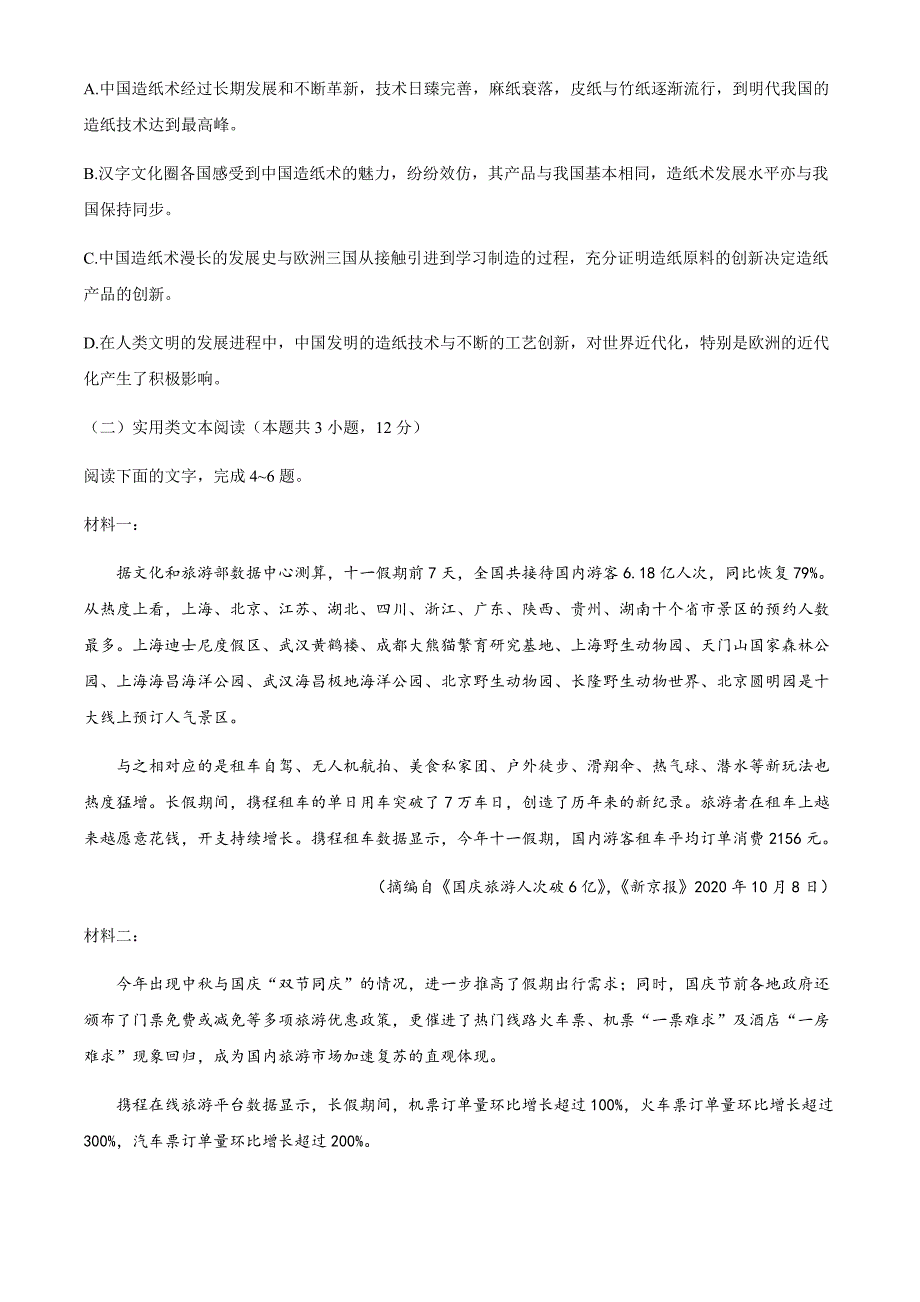 A.中国造纸术经过长期发展和不断革新，技术日臻完善，麻纸衰落，皮纸与竹纸逐渐流行，到明代我国的造纸技术达到最高峰。

B.汉字文化圈各国感受到中国造纸术的魅力，纷纷效仿，其产品与我国基本相同，造纸术发展水平亦与我国保持同步。

C.中国造纸术漫长的发展史与欧洲三国从接触引进到学习制造的过程，充分证明造纸原料的创新决定造纸产品的创新。

D.在人类文明的发展进程中，中国发明的造纸技术与不断的工艺创新，对世界近代化，特别是欧洲的近代化产生了积极影响。

（二）实用类文本阅读（本题共 3 小题，12 分）

阅读下面的文字，完成 4~6 题。

材料一：

据文化和旅游部数据中心测算，十一假期前 7 天，全国共接待国内游客 6.18 亿人次，同比恢复 79%。从热度上看，上海、北京、江苏、湖北、四川、浙江、广东、陕西、贵州、湖南十个省市景区的预约人数最多。上海迪士尼度假区、武汉黄鹤楼、成都大熊猫繁育研究基地、上海野生动物园、天门山国家森林公园、上海海昌海洋公园、武汉海昌极地海洋公园、北京野生动物园、长隆野生动物世界、北京圆明园是十大线上预订人气景区。

与之相对应的是租车自驾、无人机航拍、美食私家团、户外徒步、滑翔伞、热气球、潜水等新玩法也热度猛增。长假期间，携程租车的单日用车突破了 7 万车日，创造了历年来的新纪录。旅游者在租车上越来越愿意花钱，开支持续增长。携程租车数据显示，今年十一假期，国内游客租车平均订单消费 2156 元。

（摘编自《国庆旅游人次破 6 亿》，《新京报》2020 年 10 月 8 日）

材料二：

今年出现中秋与国庆“双节同庆”的情况，进一步推高了假期出行需求；同时，国庆节前各地政府还颁布了门票免费或减免等多项旅游优惠政策，更催进了热门线路火车票、机票“一票难求”及酒店“一房难求”现象回归，成为国内旅游市场加速复苏的直观体现。

携程在线旅游平台数据显示，长假期间，机票订单量环比增长超过 100%，火车票订单量环比增长超过 300%，汽车票订单量环比增长超过 200%。